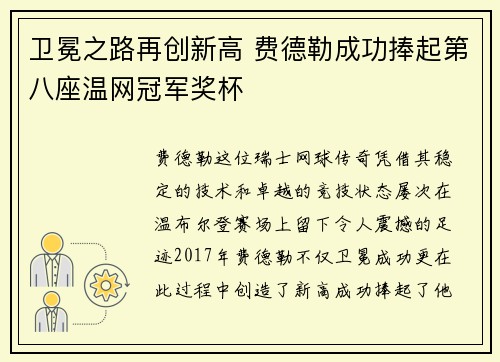 卫冕之路再创新高 费德勒成功捧起第八座温网冠军奖杯

费德勒这位瑞士网球传奇凭借其稳定的技术和卓越的竞技状态屡次在温布尔登赛场上留下令人震撼的足迹2017年费德勒不仅卫冕成功更在此过程中创造了新高成功捧起了他